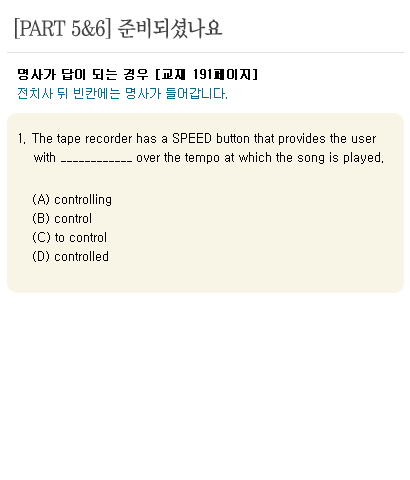 [PART 5&6] 준비되셨나요

명사가 답이 되는 경우 [교재 191페이지]
전치사 뒤 빈칸에는 명사가 들어갑니다.

1. The tape recorder has a SPEED button that provides the user with ____________ over the tempo at which the song is played.

(A) controlling
(B) control
(C) to control
(D) controlled